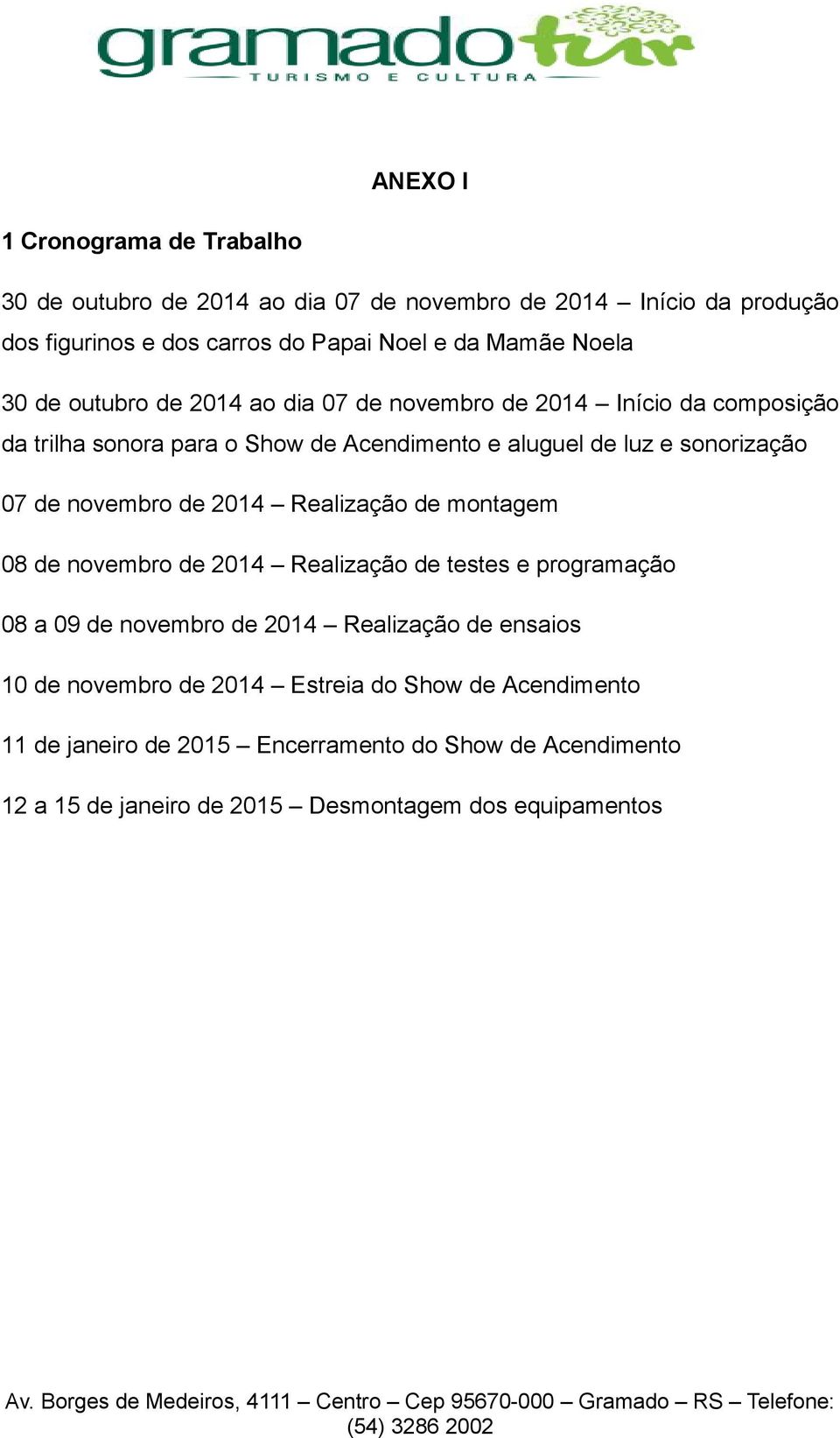 gramadotur
TURISMO E CULTURA

ANEXO I

1 Cronograma de Trabalho

30 de outubro de 2014 ao dia 07 de novembro de 2014 – Início da produção dos figurinos e dos carros do Papai Noel e da Mamãe Noela

30 de outubro de 2014 ao dia 07 de novembro de 2014 – Início da composição da trilha sonora para o Show de Acendimento e aluguel de luz e sonorização

07 de novembro de 2014 – Realização de montagem

08 de novembro de 2014 – Realização de testes e programação

08 a 09 de novembro de 2014 – Realização de ensaios

10 de novembro de 2014 – Estreia do Show de Acendimento

11 de janeiro de 2015 – Encerramento do Show de Acendimento

12 a 15 de janeiro de 2015 – Desmontagem dos equipamentos

Av. Borges de Medeiros, 4111 – Centro – Cep 95670-000 – Gramado – RS – Telefone: (54) 3286 2002